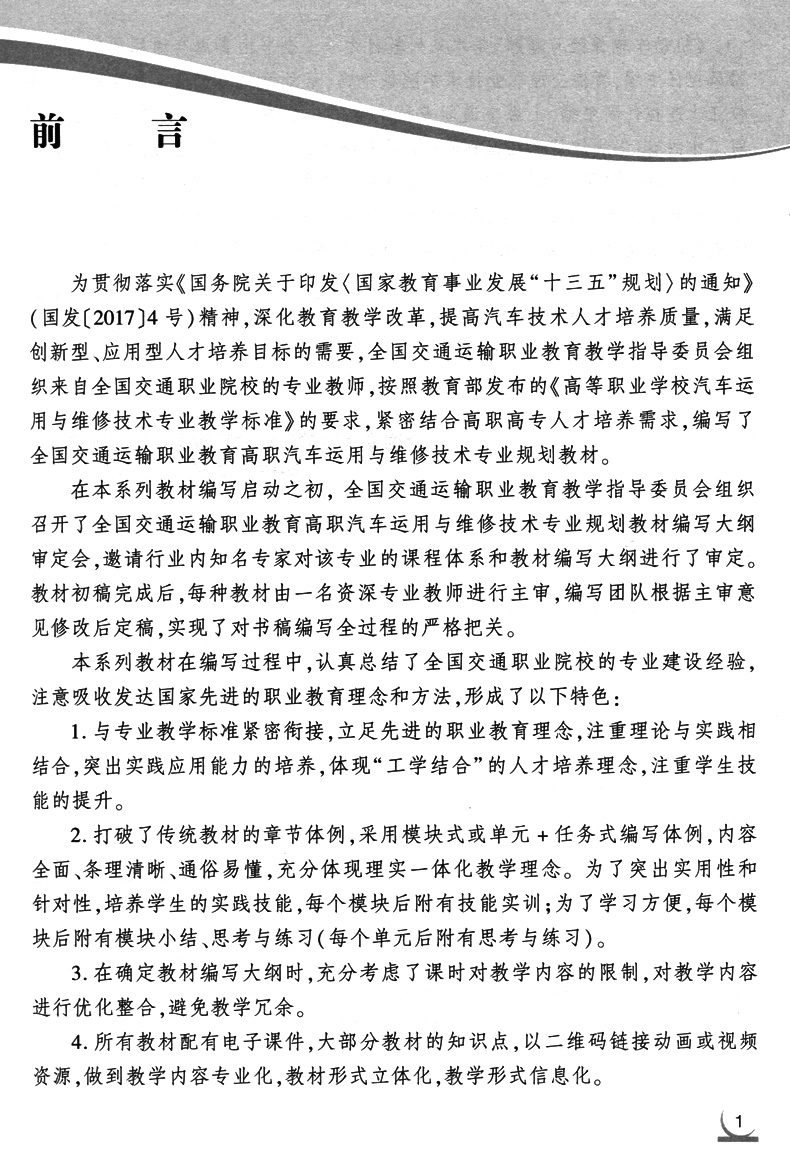 前　言

为贯彻落实《国务院关于印发〈国家教育事业发展“十三五”规划〉的通知》（国发〔2017〕4号）精神，深化教育教学改革，提高汽车技术人才培养质量，满足创新型、应用型人才培养目标的需要，全国交通运输职业教育教学指导委员会组织来自全国交通职业院校的专业教师，按照教育部发布的《高等职业学校汽车运用与维修技术专业教学标准》的要求，紧密结合高职高专人才培养需求，编写了全国交通运输职业教育高职汽车运用与维修技术专业规划教材。

在本系列教材编写启动之初，全国交通运输职业教育教学指导委员会组织召开了全国交通运输职业教育高职汽车运用与维修技术专业规划教材编写大纲审定会，邀请行业内知名专家对该专业的课程体系和教材编写大纲进行了审定。教材初稿完成后，每种教材由一名资深专业教师进行主审，编写团队根据主审意见修改后定稿，实现了对书稿编写全过程的严格把关。

本系列教材在编写过程中，认真总结了全国交通职业院校的专业建设经验，注意吸收发达国家先进的职业教育理念和方法，形成了以下特色：

1. 与专业教学标准紧密衔接，立足先进的职业教育理念，注重理论与实践相结合，突出实践应用能力的培养，体现“工学结合”的人才培养理念，注重学生技能的提升。

2. 打破了传统教材的章节体例，采用模块式或单元＋任务式编写体例，内容全面、条理清晰、通俗易懂，充分体现理实一体化教学理念。为了突出实用性和针对性，培养学生的实践技能，每个模块后附有技能实训；为了学习方便，每个模块后附有模块小结、思考与练习（每个单元后附有思考与练习）。

3. 在确定教材编写大纲时，充分考虑了课时对教学内容的限制，对教学内容进行优化整合，避免教学冗余。

4. 所有教材配有电子课件，大部分教材的知识点，以二维码链接动画或视频资源，做到教学内容专业化，教材形式立体化，教学形式信息化。

1